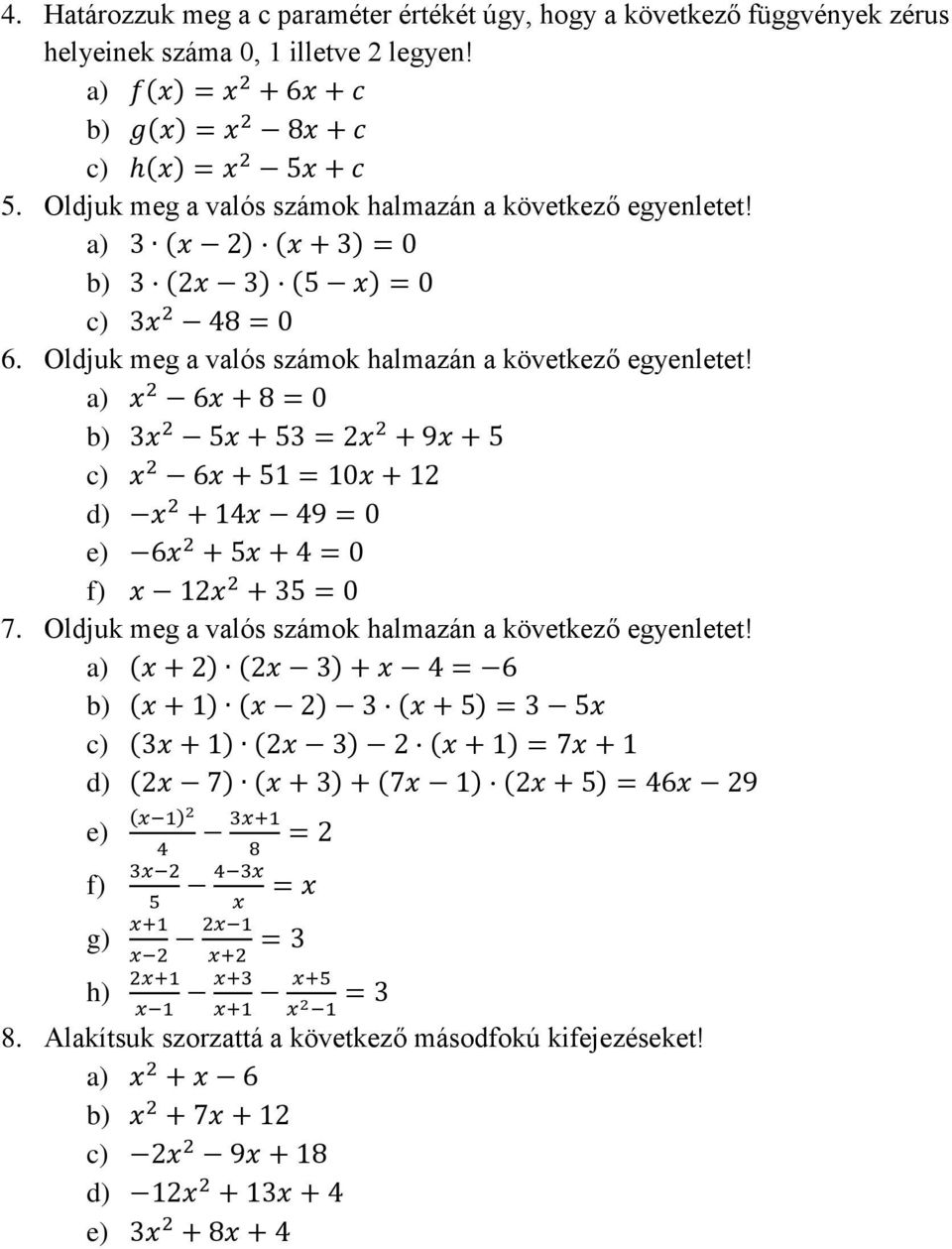 4. Határozzuk meg a c paraméter értékét úgy, hogy a következő függvények zérus helyeinek száma 0, 1 illetve 2 legyen!

a) $f(x) = x^2 + 6x + c$

b) $g(x) = x^2 - 8x + c$

c) $h(x) = x^2 - 5x + c$

5. Oldjuk meg a valós számok halmazán a következő egyenletet!

a) $3 \cdot (x - 2) \cdot (x + 3) = 0$

b) $3 \cdot (2x - 3) \cdot (5 - x) = 0$

c) $3x^2 - 48 = 0$

6. Oldjuk meg a valós számok halmazán a következő egyenletet!

a) $x^2 - 6x + 8 = 0$

b) $3x^2 - 5x + 53 = 2x^2 + 9x + 5$

c) $x^2 - 6x + 51 = 10x + 12$

d) $-x^2 + 14x - 49 = 0$

e) $-6x^2 + 5x + 4 = 0$

f) $x - 12x^2 + 35 = 0$

7. Oldjuk meg a valós számok halmazán a következő egyenletet!

a) $(x + 2) \cdot (2x - 3) + x - 4 = -6$

b) $(x + 1) \cdot (x - 2) - 3 \cdot (x + 5) = 3 - 5x$

c) $(3x + 1) \cdot (2x - 3) - 2 \cdot (x + 1) = 7x + 1$

d) $(2x - 7) \cdot (x + 3) + (7x - 1) \cdot (2x + 5) = 46x - 29$

e) $\frac{(x-1)^2}{4} - \frac{3x+1}{8} = 2$

f) $\frac{3x-2}{5} - \frac{4-3x}{x} = x$

g) $\frac{x+1}{x-2} - \frac{2x-1}{x+2} = 3$

h) $\frac{2x+1}{x-1} - \frac{x+3}{x+1} - \frac{x+5}{x^2-1} = 3$

8. Alakítsuk szorzattá a következő másodfokú kifejezéseket!

a) $x^2 + x - 6$

b) $x^2 + 7x + 12$

c) $-2x^2 - 9x + 18$

d) $-12x^2 + 13x + 4$

e) $3x^2 + 8x + 4$